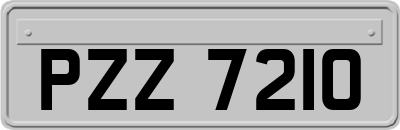 PZZ 7210